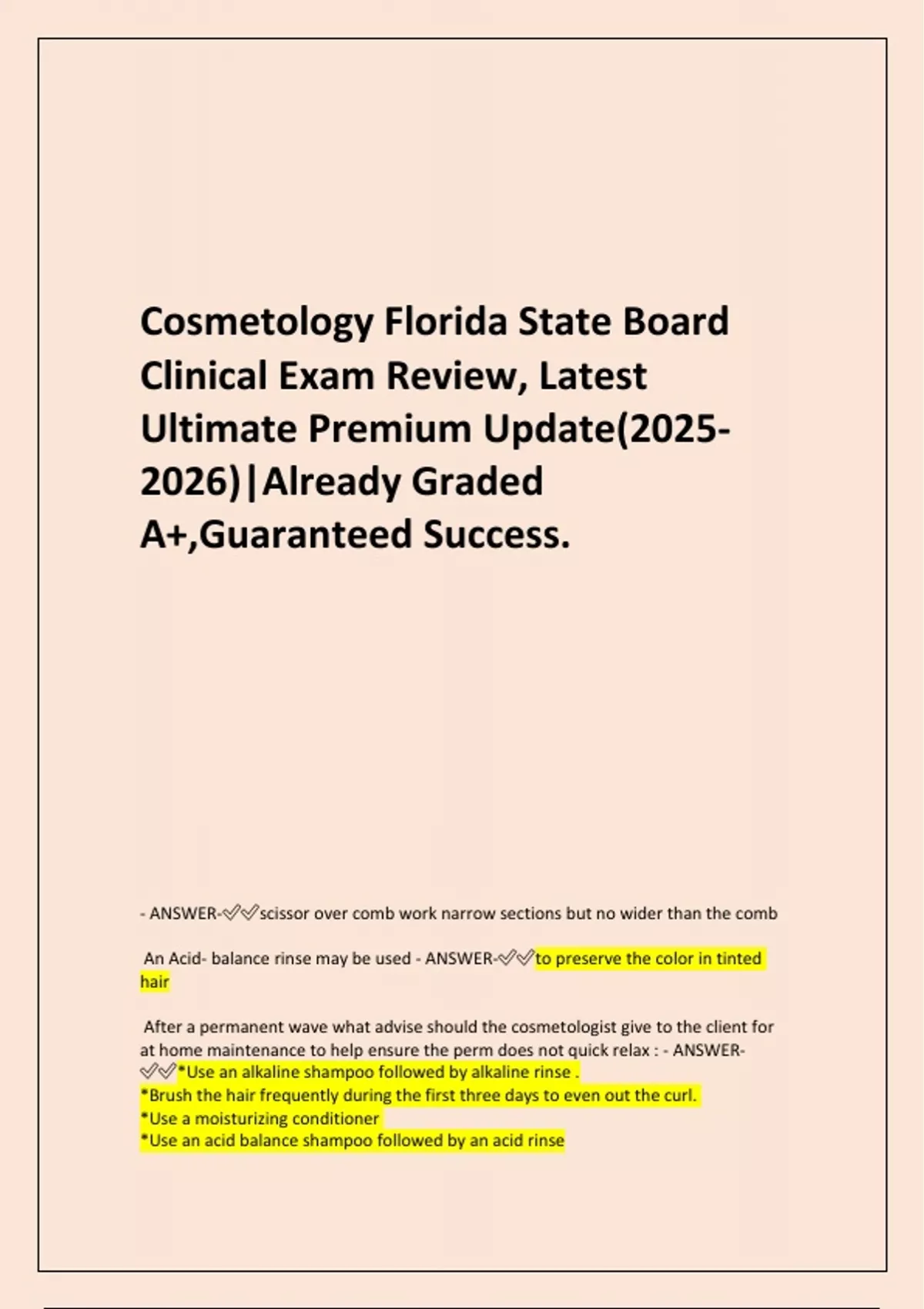 Cosmetology Florida State Board Clinical Exam Review, Latest Ultimate Premium Update(2025-2026)|Already Graded A+,Guaranteed Success.

- ANSWER-✅✅scissor over comb work narrow sections but no wider than the comb

An Acid- balance rinse may be used - ANSWER-✅✅to preserve the color in tinted hair

After a permanent wave what advise should the cosmetologist give to the client for at home maintenance to help ensure the perm does not quick relax : - ANSWER-✅✅*Use an alkaline shampoo followed by alkaline rinse .
*Brush the hair frequently during the first three days to even out the curl.
*Use a moisturizing conditioner
*Use an acid balance shampoo followed by an acid rinse